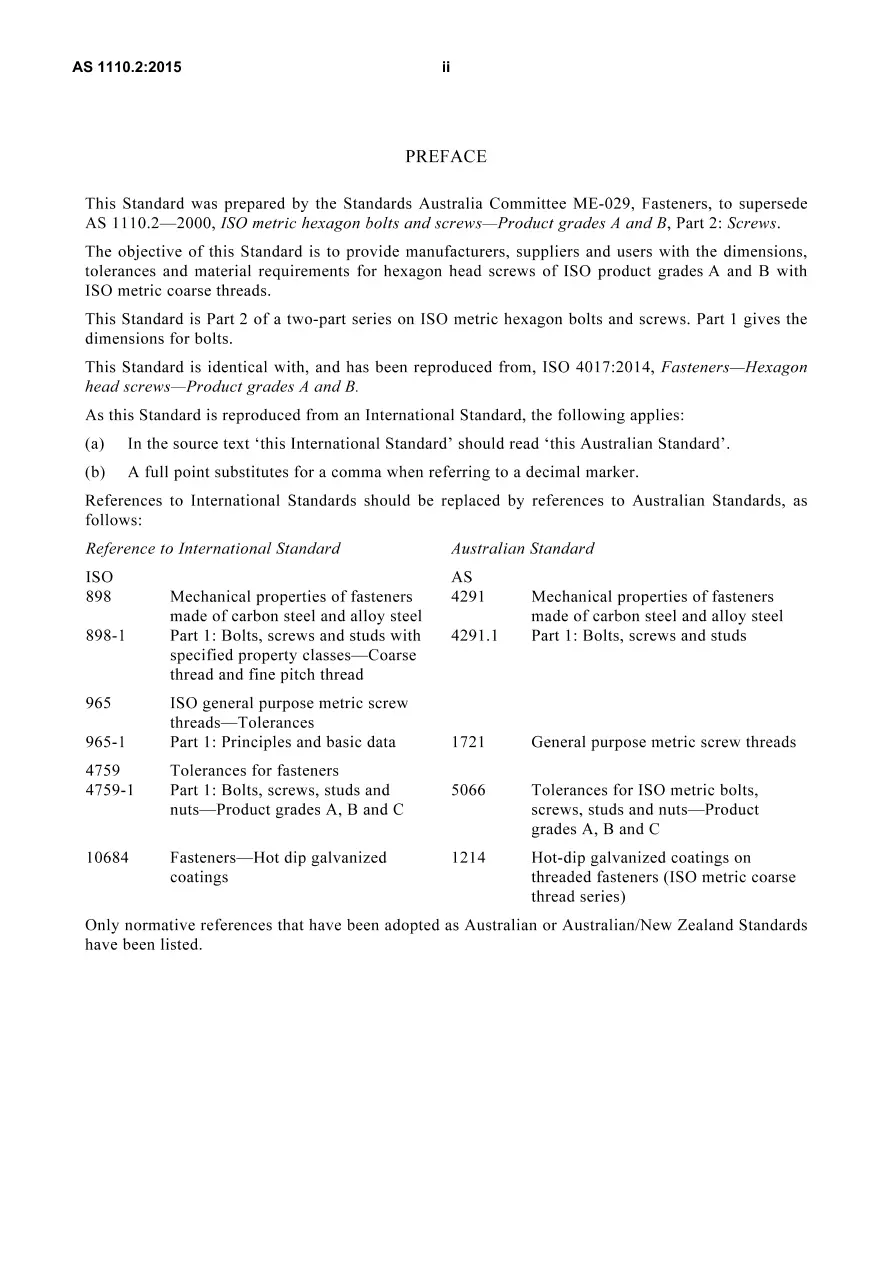 AS 1110.2:2015 ii

PREFACE

This Standard was prepared by the Standards Australia Committee ME-029, Fasteners, to supersede AS 1110.2—2000, ISO metric hexagon bolts and screws—Product grades A and B, Part 2: Screws.

The objective of this Standard is to provide manufacturers, suppliers and users with the dimensions, tolerances and material requirements for hexagon head screws of ISO product grades A and B with ISO metric coarse threads.

This Standard is Part 2 of a two-part series on ISO metric hexagon bolts and screws. Part 1 gives the dimensions for bolts.

This Standard is identical with, and has been reproduced from, ISO 4017:2014, Fasteners—Hexagon head screws—Product grades A and B.

As this Standard is reproduced from an International Standard, the following applies:

(a) In the source text 'this International Standard' should read 'this Australian Standard'.

(b) A full point substitutes for a comma when referring to a decimal marker.

References to International Standards should be replaced by references to Australian Standards, as follows:

| Reference to International Standard | | Australian Standard | |
|---|---|---|---|
| ISO | | AS | |
| 898 | Mechanical properties of fasteners made of carbon steel and alloy steel | 4291 | Mechanical properties of fasteners made of carbon steel and alloy steel |
| 898-1 | Part 1: Bolts, screws and studs with specified property classes—Coarse thread and fine pitch thread | 4291.1 | Part 1: Bolts, screws and studs |
| 965 | ISO general purpose metric screw threads—Tolerances | | |
| 965-1 | Part 1: Principles and basic data | 1721 | General purpose metric screw threads |
| 4759 | Tolerances for fasteners | | |
| 4759-1 | Part 1: Bolts, screws, studs and nuts—Product grades A, B and C | 5066 | Tolerances for ISO metric bolts, screws, studs and nuts—Product grades A, B and C |
| 10684 | Fasteners—Hot dip galvanized coatings | 1214 | Hot-dip galvanized coatings on threaded fasteners (ISO metric coarse thread series) |

Only normative references that have been adopted as Australian or Australian/New Zealand Standards have been listed.